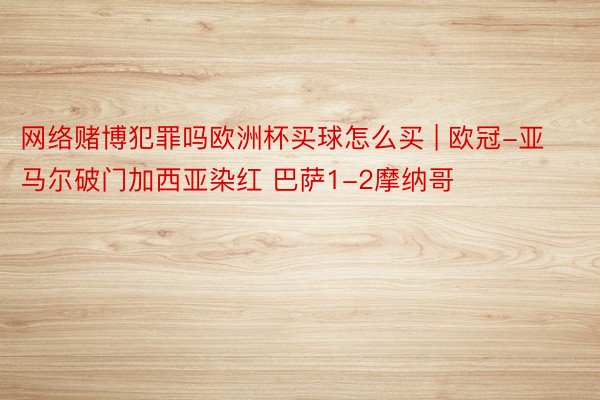 网络赌博犯罪吗欧洲杯买球怎么买 | 欧冠-亚马尔破门加西亚染红 巴萨1-2摩纳哥